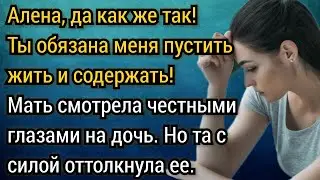 Алена, да как же так! Ты обязана меня пустить жить и содержать!

Мать смотрела честными глазами на дочь. Но та с силой оттолкнула ее.